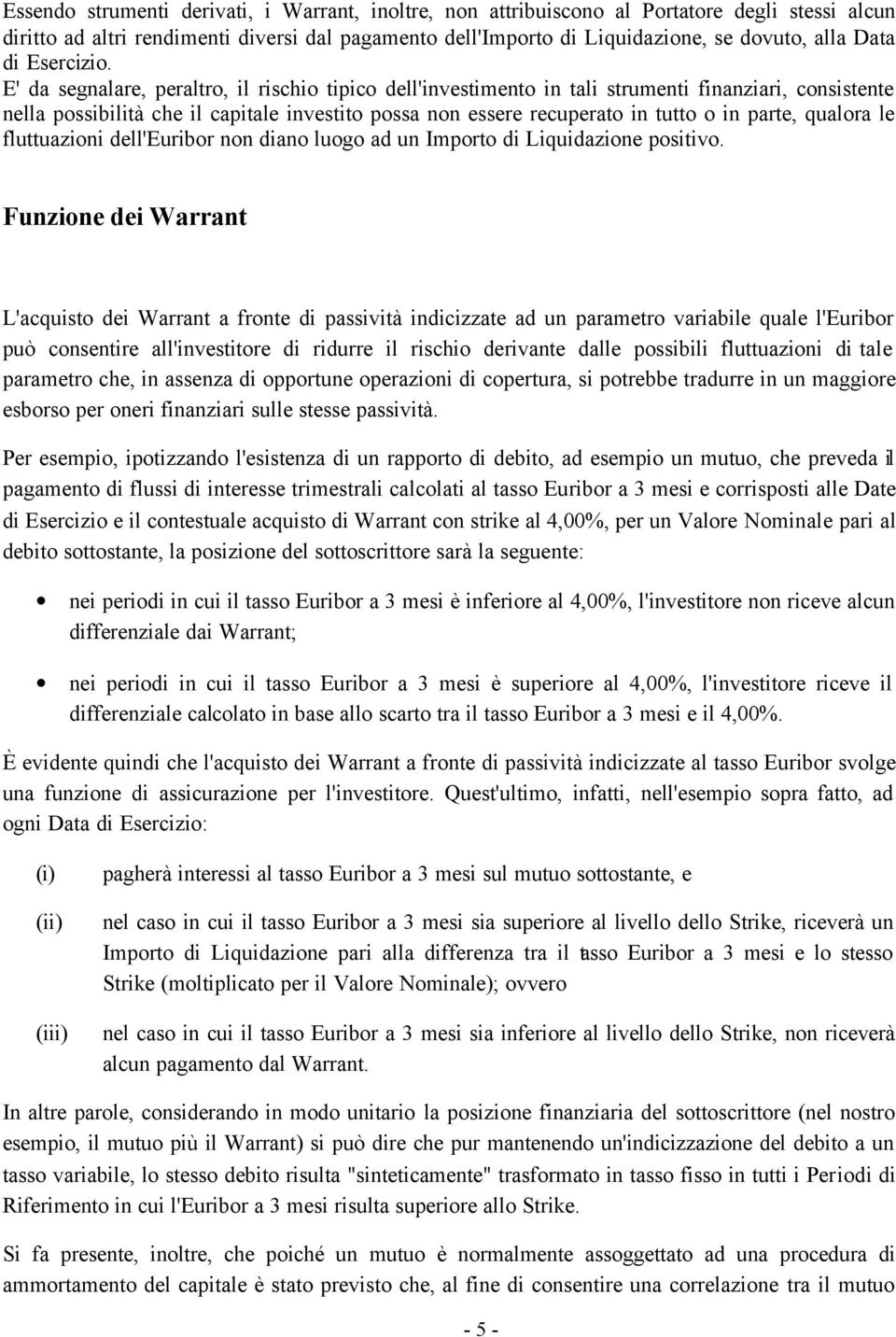 Essendo strumenti derivati, i Warrant, inoltre, non attribuiscono al Portatore degli stessi alcun diritto ad altri rendimenti diversi dal pagamento dell'Importo di Liquidazione, se dovuto, alla Data di Esercizio. E' da segnalare, peraltro, il rischio tipico dell'investimento in tali strumenti finanziari, consistente nella possibilità che il capitale investito possa non essere recuperato in tutto o in parte, qualora le fluttuazioni dell'Euribor non diano luogo ad un Importo di Liquidazione positivo.

Funzione dei Warrant

L'acquisto dei Warrant a fronte di passività indicizzate ad un parametro variabile quale l'Euribor può consentire all'investitore di ridurre il rischio derivante dalle possibili fluttuazioni di tale parametro che, in assenza di opportune operazioni di copertura, si potrebbe tradurre in un maggiore esborso per oneri finanziari sulle stesse passività.

Per esempio, ipotizzando l'esistenza di un rapporto di debito, ad esempio un mutuo, che preveda il pagamento di flussi di interesse trimestrali calcolati al tasso Euribor a 3 mesi e corrisposti alle Date di Esercizio e il contestuale acquisto di Warrant con strike al 4,00%, per un Valore Nominale pari al debito sottostante, la posizione del sottoscrittore sarà la seguente:

• nei periodi in cui il tasso Euribor a 3 mesi è inferiore al 4,00%, l'investitore non riceve alcun differenziale dai Warrant;

• nei periodi in cui il tasso Euribor a 3 mesi è superiore al 4,00%, l'investitore riceve il differenziale calcolato in base allo scarto tra il tasso Euribor a 3 mesi e il 4,00%.

È evidente quindi che l'acquisto dei Warrant a fronte di passività indicizzate al tasso Euribor svolge una funzione di assicurazione per l'investitore. Quest'ultimo, infatti, nell'esempio sopra fatto, ad ogni Data di Esercizio:

(i) pagherà interessi al tasso Euribor a 3 mesi sul mutuo sottostante, e

(ii) nel caso in cui il tasso Euribor a 3 mesi sia superiore al livello dello Strike, riceverà un Importo di Liquidazione pari alla differenza tra il tasso Euribor a 3 mesi e lo stesso Strike (moltiplicato per il Valore Nominale); ovvero

(iii) nel caso in cui il tasso Euribor a 3 mesi sia inferiore al livello dello Strike, non riceverà alcun pagamento dal Warrant.

In altre parole, considerando in modo unitario la posizione finanziaria del sottoscrittore (nel nostro esempio, il mutuo più il Warrant) si può dire che pur mantenendo un'indicizzazione del debito a un tasso variabile, lo stesso debito risulta "sinteticamente" trasformato in tasso fisso in tutti i Periodi di Riferimento in cui l'Euribor a 3 mesi risulta superiore allo Strike.

Si fa presente, inoltre, che poiché un mutuo è normalmente assoggettato ad una procedura di ammortamento del capitale è stato previsto che, al fine di consentire una correlazione tra il mutuo

- 5 -